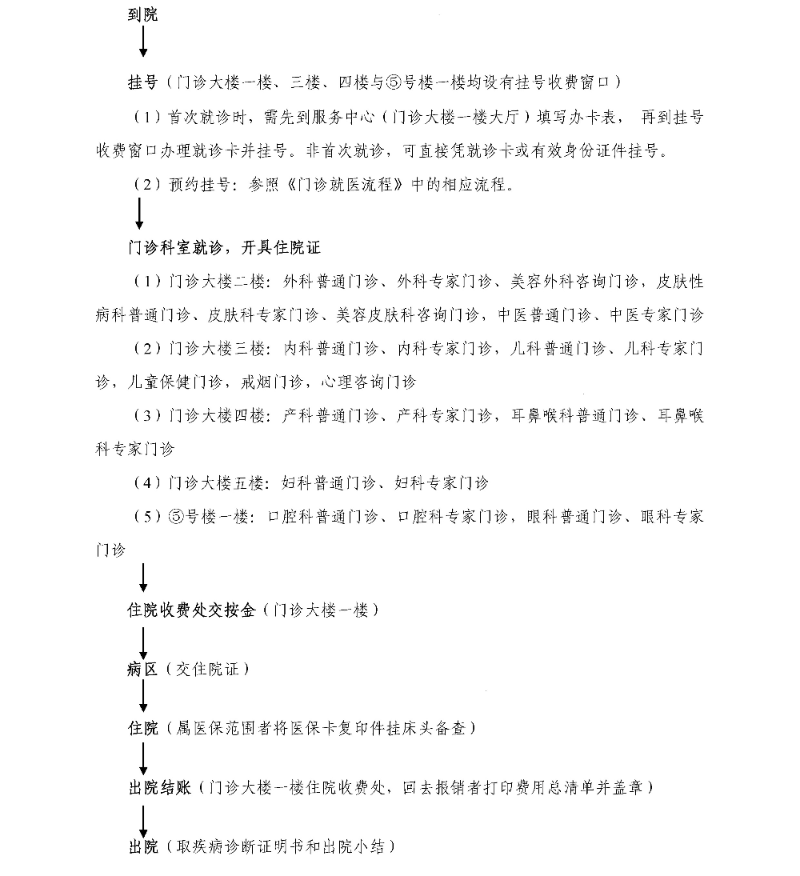 到院

挂号（门诊大楼一楼、三楼、四楼与⑤号楼一楼均设有挂号收费窗口）

（1）首次就诊时，需先到服务中心（门诊大楼一楼大厅）填写办卡表，再到挂号收费窗口办理就诊卡并挂号。非首次就诊，可直接凭就诊卡或有效身份证件挂号。

（2）预约挂号：参照《门诊就医流程》中的相应流程。

门诊科室就诊，开具住院证

（1）门诊大楼二楼：外科普通门诊、外科专家门诊、美容外科咨询门诊，皮肤性病科普通门诊、皮肤科专家门诊、美容皮肤科咨询门诊，中医普通门诊、中医专家门诊

（2）门诊大楼三楼：内科普通门诊、内科专家门诊，儿科普通门诊、儿科专家门诊，儿童保健门诊，戒烟门诊，心理咨询门诊

（3）门诊大楼四楼：产科普通门诊、产科专家门诊，耳鼻喉科普通门诊、耳鼻喉科专家门诊

（4）门诊大楼五楼：妇科普通门诊、妇科专家门诊

（5）⑤号楼一楼：口腔科普通门诊、口腔科专家门诊，眼科普通门诊、眼科专家门诊

住院收费处交按金（门诊大楼一楼）

病区（交住院证）

住院（属医保范围者将医保卡复印件挂床头备查）

出院结账（门诊大楼一楼住院收费处，回去报销者打印费用总清单并盖章）

出院（取疾病诊断证明书和出院小结）